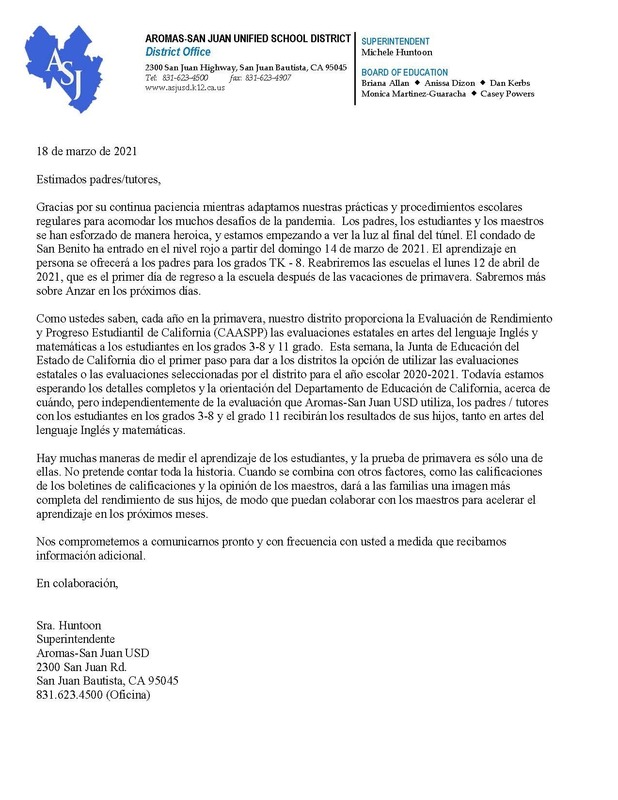 ASJ

AROMAS-SAN JUAN UNIFIED SCHOOL DISTRICT
District Office
2300 San Juan Highway, San Juan Bautista, CA 95045
Tel: 831-623-4500 fax: 831-623-4907
www.asjusd.k12.ca.us

SUPERINTENDENT
Michele Huntoon

BOARD OF EDUCATION
Briana Allan ◆ Anissa Dizon ◆ Dan Kerbs
Monica Martinez-Guaracha ◆ Casey Powers

18 de marzo de 2021

Estimados padres/tutores,

Gracias por su continua paciencia mientras adaptamos nuestras prácticas y procedimientos escolares regulares para acomodar los muchos desafíos de la pandemia. Los padres, los estudiantes y los maestros se han esforzado de manera heroica, y estamos empezando a ver la luz al final del túnel. El condado de San Benito ha entrado en el nivel rojo a partir del domingo 14 de marzo de 2021. El aprendizaje en persona se ofrecerá a los padres para los grados TK - 8. Reabriremos las escuelas el lunes 12 de abril de 2021, que es el primer día de regreso a la escuela después de las vacaciones de primavera. Sabremos más sobre Anzar en los próximos días.

Como ustedes saben, cada año en la primavera, nuestro distrito proporciona la Evaluación de Rendimiento y Progreso Estudiantil de California (CAASPP) las evaluaciones estatales en artes del lenguaje Inglés y matemáticas a los estudiantes en los grados 3-8 y 11 grado. Esta semana, la Junta de Educación del Estado de California dio el primer paso para dar a los distritos la opción de utilizar las evaluaciones estatales o las evaluaciones seleccionadas por el distrito para el año escolar 2020-2021. Todavía estamos esperando los detalles completos y la orientación del Departamento de Educación de California, acerca de cuándo, pero independientemente de la evaluación que Aromas-San Juan USD utiliza, los padres / tutores con los estudiantes en los grados 3-8 y el grado 11 recibirán los resultados de sus hijos, tanto en artes del lenguaje Inglés y matemáticas.

Hay muchas maneras de medir el aprendizaje de los estudiantes, y la prueba de primavera es sólo una de ellas. No pretende contar toda la historia. Cuando se combina con otros factores, como las calificaciones de los boletines de calificaciones y la opinión de los maestros, dará a las familias una imagen más completa del rendimiento de sus hijos, de modo que puedan colaborar con los maestros para acelerar el aprendizaje en los próximos meses.

Nos comprometemos a comunicarnos pronto y con frecuencia con usted a medida que recibamos información adicional.

En colaboración,

Sra. Huntoon
Superintendente
Aromas-San Juan USD
2300 San Juan Rd.
San Juan Bautista, CA 95045
831.623.4500 (Oficina)